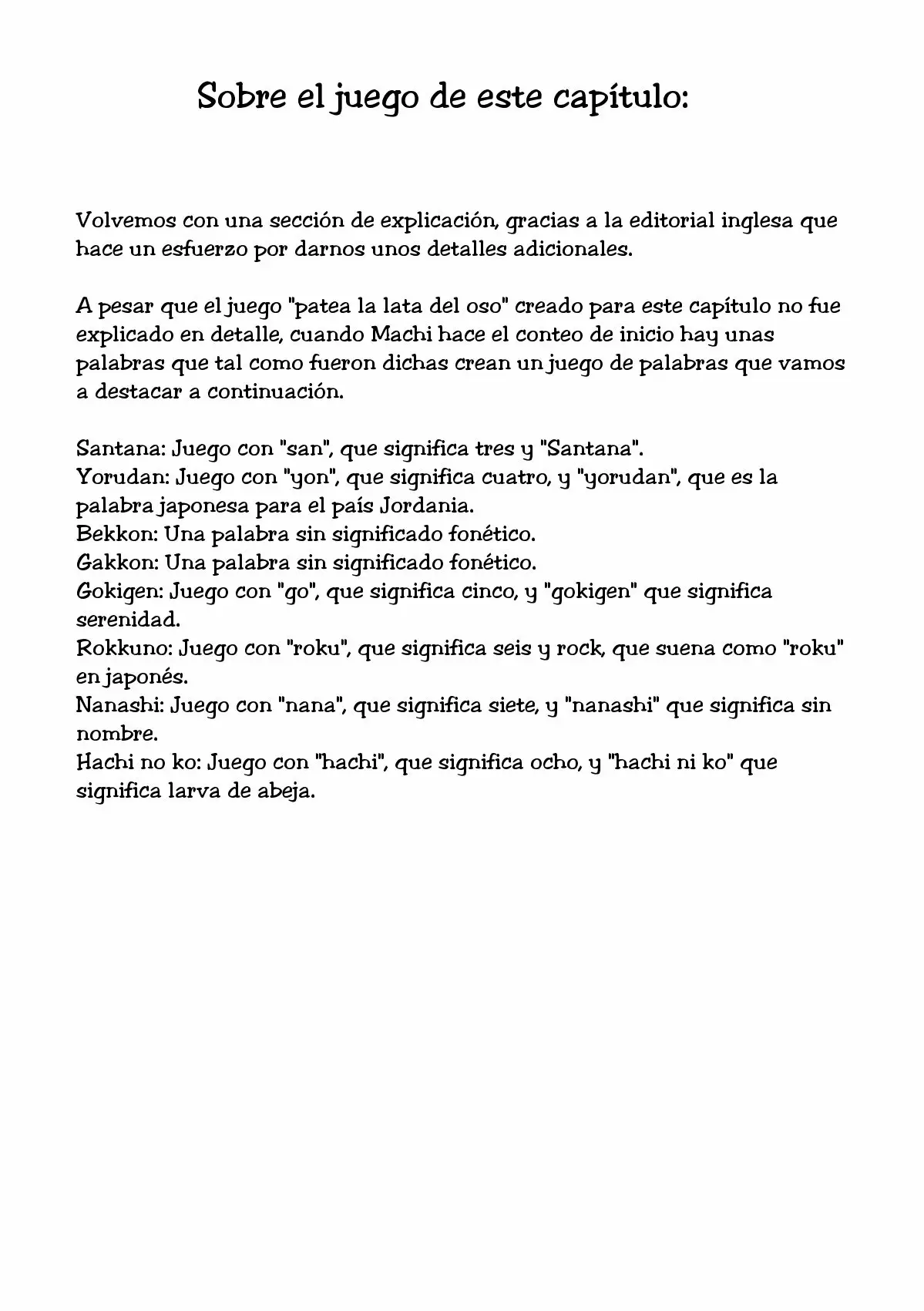 Sobre el juego de este capítulo:

Volvemos con una sección de explicación, gracias a la editorial inglesa que hace un esfuerzo por darnos unos detalles adicionales.

A pesar que el juego "patea la lata del oso" creado para este capítulo no fue explicado en detalle, cuando Machi hace el conteo de inicio hay unas palabras que tal como fueron dichas crean un juego de palabras que vamos a destacar a continuación.

Santana: Juego con "san", que significa tres y "Santana".
Yorudan: Juego con "yon", que significa cuatro, y "yorudan", que es la palabra japonesa para el país Jordania.
Bekkon: Una palabra sin significado fonético.
Gakkon: Una palabra sin significado fonético.
Gokigen: Juego con "go", que significa cinco, y "gokigen" que significa serenidad.
Rokkuno: Juego con "roku", que significa seis y rock, que suena como "roku" en japonés.
Nanashi: Juego con "nana", que significa siete, y "nanashi" que significa sin nombre.
Hachi no ko: Juego con "hachi", que significa ocho, y "hachi ni ko" que significa larva de abeja.